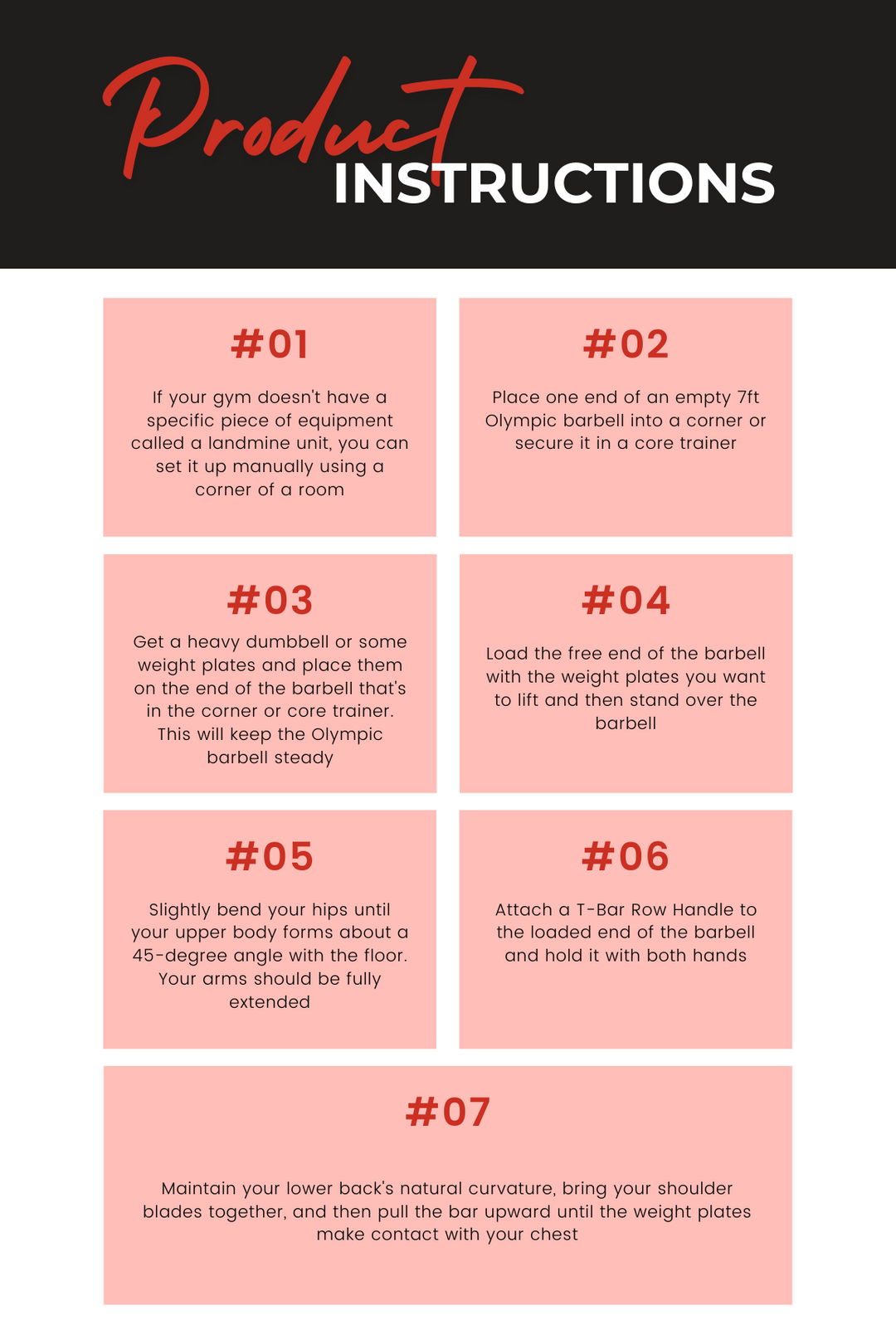 Product
INSTRUCTIONS

#01

If your gym doesn't have a specific piece of equipment called a landmine unit, you can set it up manually using a corner of a room

#02

Place one end of an empty 7ft Olympic barbell into a corner or secure it in a core trainer

#03

Get a heavy dumbbell or some weight plates and place them on the end of the barbell that's in the corner or core trainer. This will keep the Olympic barbell steady

#04

Load the free end of the barbell with the weight plates you want to lift and then stand over the barbell

#05

Slightly bend your hips until your upper body forms about a 45-degree angle with the floor. Your arms should be fully extended

#06

Attach a T-Bar Row Handle to the loaded end of the barbell and hold it with both hands

#07

Maintain your lower back's natural curvature, bring your shoulder blades together, and then pull the bar upward until the weight plates make contact with your chest